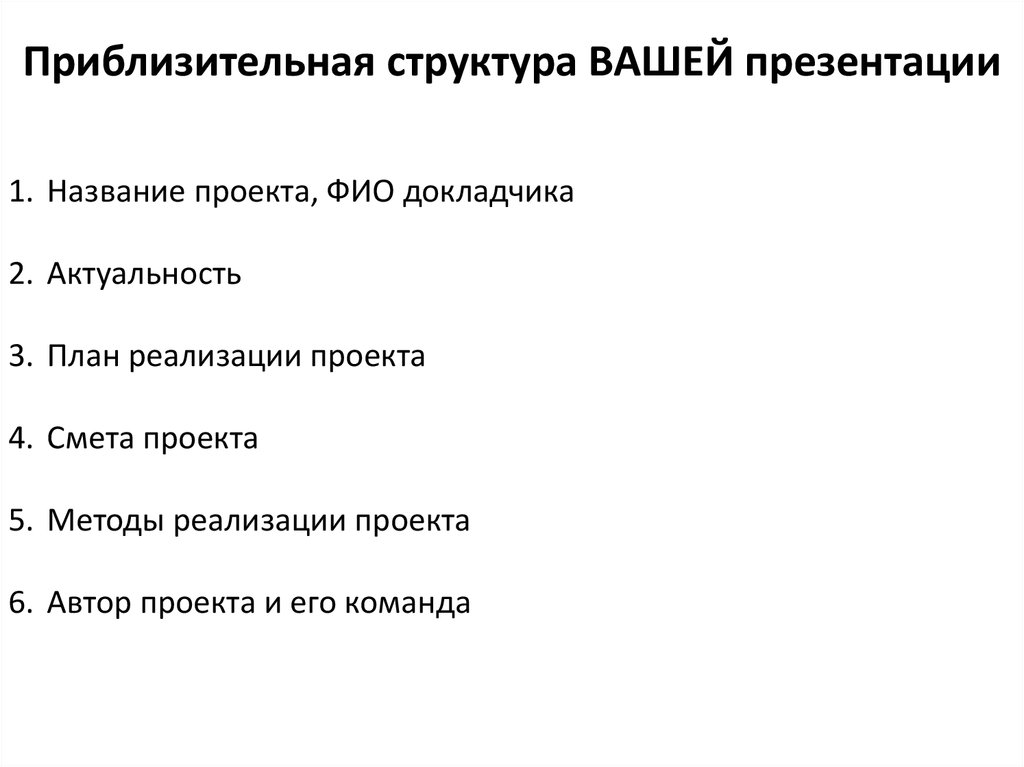 Приблизительная структура ВАШЕЙ презентации

1. Название проекта, ФИО докладчика

2. Актуальность

3. План реализации проекта

4. Смета проекта

5. Методы реализации проекта

6. Автор проекта и его команда